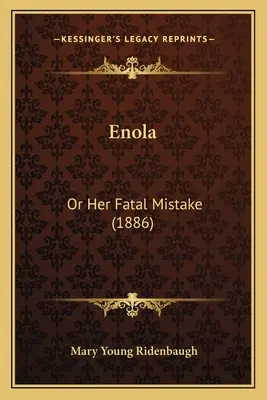 —KESSINGER'S LEGACY REPRINTS—

Enola

Or Her Fatal Mistake (1886)

Mary Young Ridenbaugh